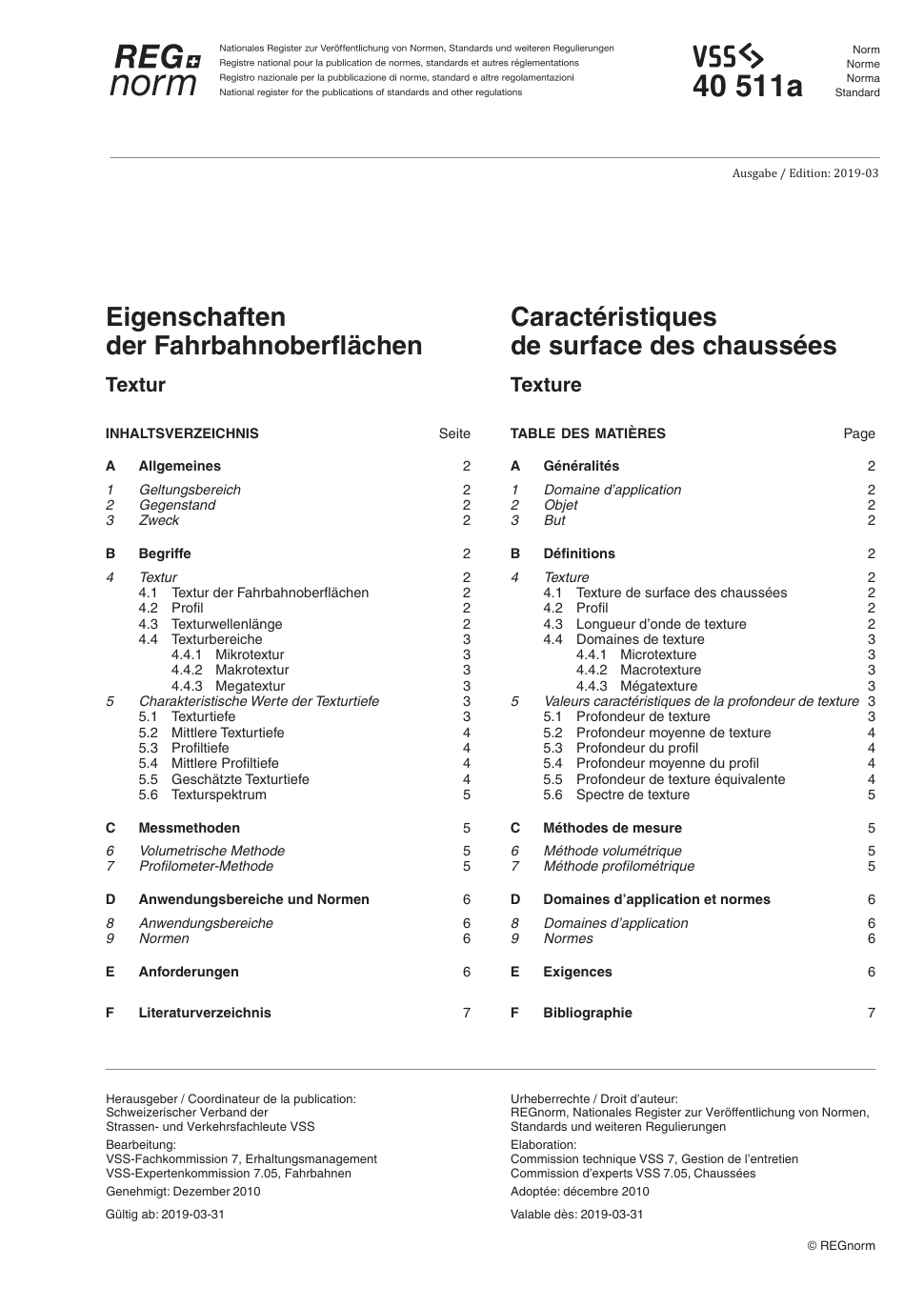 REG norm

Nationales Register zur Veröffentlichung von Normen, Standards und weiteren Regulierungen
Registre national pour la publication de normes, standards et autres réglementations
Registro nazionale per la pubblicazione di norme, standard e altre regolamentazioni
National register for the publications of standards and other regulations

VSS
40 511a

Norm
Norme
Norma
Standard

Ausgabe / Edition: 2019-03

Eigenschaften der Fahrbahnoberflächen

Textur

INHALTSVERZEICHNIS Seite

A Allgemeines 2
1 Geltungsbereich 2
2 Gegenstand 2
3 Zweck 2

B Begriffe 2
4 Textur 2
4.1 Textur der Fahrbahnoberflächen 2
4.2 Profil 2
4.3 Texturwellenlänge 2
4.4 Texturbereiche 3
4.4.1 Mikrotextur 3
4.4.2 Makrotextur 3
4.4.3 Megatextur 3
5 Charakteristische Werte der Texturtiefe 3
5.1 Texturtiefe 3
5.2 Mittlere Texturtiefe 4
5.3 Profiltiefe 4
5.4 Mittlere Profiltiefe 4
5.5 Geschätzte Texturtiefe 4
5.6 Texturspektrum 5

C Messmethoden 5
6 Volumetrische Methode 5
7 Profilometer-Methode 5

D Anwendungsbereiche und Normen 6
8 Anwendungsbereiche 6
9 Normen 6

E Anforderungen 6

F Literaturverzeichnis 7

Caractéristiques de surface des chaussées

Texture

TABLE DES MATIÈRES Page

A Généralités 2
1 Domaine d'application 2
2 Objet 2
3 But 2

B Définitions 2
4 Texture 2
4.1 Texture de surface des chaussées 2
4.2 Profil 2
4.3 Longueur d'onde de texture 2
4.4 Domaines de texture 3
4.4.1 Microtexture 3
4.4.2 Macrotexture 3
4.4.3 Mégatexture 3
5 Valeurs caractéristiques de la profondeur de texture 3
5.1 Profondeur de texture 3
5.2 Profondeur moyenne de texture 4
5.3 Profondeur du profil 4
5.4 Profondeur moyenne du profil 4
5.5 Profondeur de texture équivalente 4
5.6 Spectre de texture 5

C Méthodes de mesure 5
6 Méthode volumétrique 5
7 Méthode profilométrique 5

D Domaines d'application et normes 6
8 Domaines d'application 6
9 Normes 6

E Exigences 6

F Bibliographie 7

Herausgeber / Coordinateur de la publication:
Schweizerischer Verband der Strassen- und Verkehrsfachleute VSS
Bearbeitung:
VSS-Fachkommission 7, Erhaltungsmanagement
VSS-Expertenkommission 7.05, Fahrbahnen
Genehmigt: Dezember 2010
Gültig ab: 2019-03-31

Urheberrechte / Droit d'auteur:
REGnorm, Nationales Register zur Veröffentlichung von Normen, Standards und weiteren Regulierungen
Elaboration:
Commission technique VSS 7, Gestion de l'entretien
Commission d'experts VSS 7.05, Chaussées
Adoptée: décembre 2010
Valable dès: 2019-03-31

© REGnorm